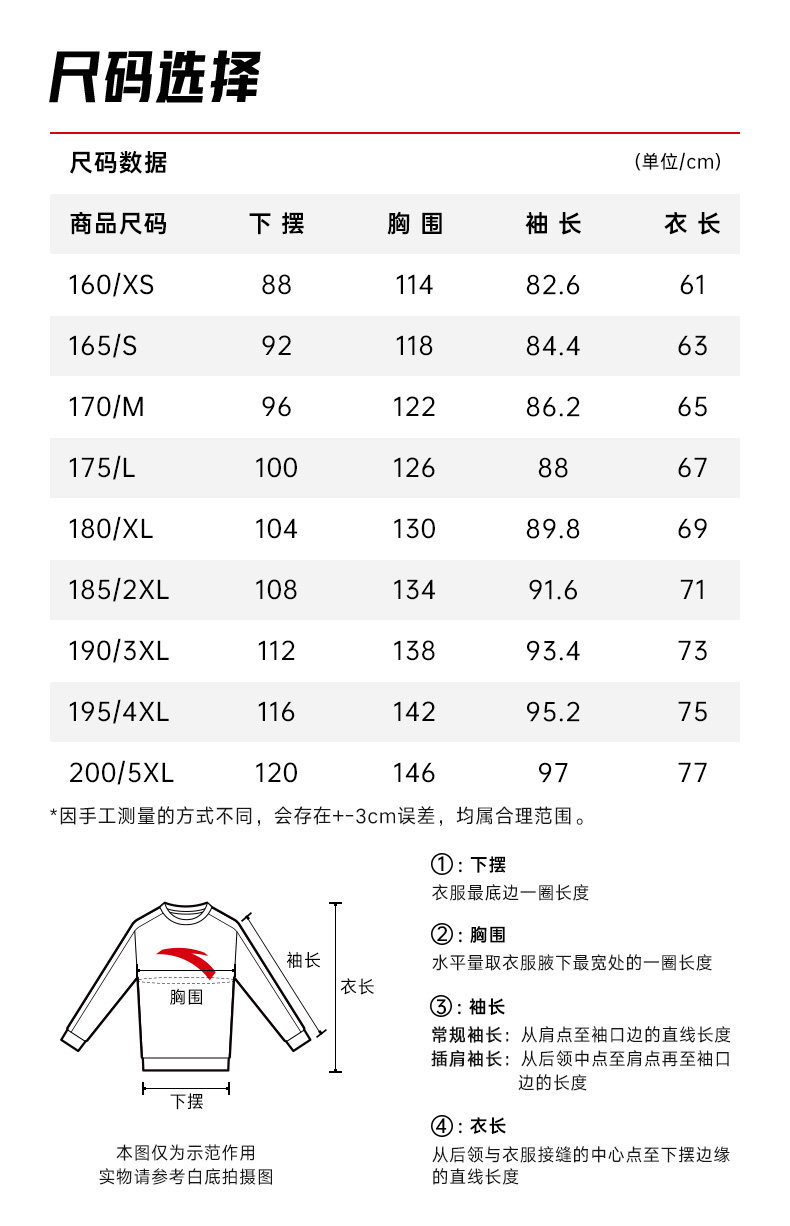 尺码选择

尺码数据 (单位/cm)

| 商品尺码 | 下 摆 | 胸 围 | 袖 长 | 衣 长 |
|---|---|---|---|---|
| 160/XS | 88 | 114 | 82.6 | 61 |
| 165/S | 92 | 118 | 84.4 | 63 |
| 170/M | 96 | 122 | 86.2 | 65 |
| 175/L | 100 | 126 | 88 | 67 |
| 180/XL | 104 | 130 | 89.8 | 69 |
| 185/2XL | 108 | 134 | 91.6 | 71 |
| 190/3XL | 112 | 138 | 93.4 | 73 |
| 195/4XL | 116 | 142 | 95.2 | 75 |
| 200/5XL | 120 | 146 | 97 | 77 |

*因手工测量的方式不同，会存在+-3cm误差，均属合理范围。

袖长
衣长
胸围
下摆

本图仅为示范作用
实物请参考白底拍摄图

①：下摆
衣服最底边一圈长度

②：胸围
水平量取衣服腋下最宽处的一圈长度

③：袖长
常规袖长：从肩点至袖口边的直线长度
插肩袖长：从后领中点至肩点再至袖口边的长度

④：衣长
从后领与衣服接缝的中心点至下摆边缘的直线长度